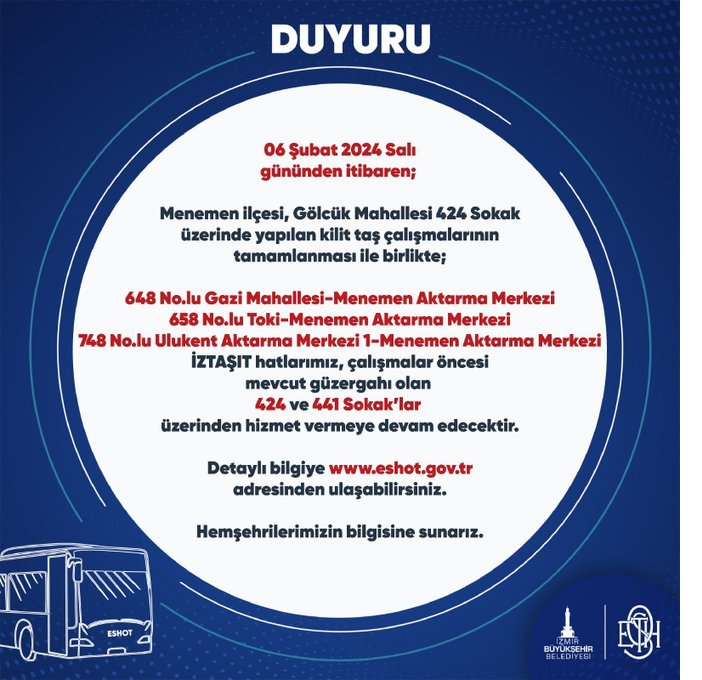 DUYURU

06 Şubat 2024 Salı gününden itibaren;

Menemen ilçesi, Gölcük Mahallesi 424 Sokak üzerinde yapılan kilit taş çalışmalarının tamamlanması ile birlikte;

648 No.lu Gazi Mahallesi-Menemen Aktarma Merkezi
658 No.lu Toki-Menemen Aktarma Merkezi
748 No.lu Ulukent Aktarma Merkezi 1-Menemen Aktarma Merkezi
İZTAŞIT hatlarımız, çalışmalar öncesi mevcut güzergahı olan 424 ve 441 Sokak'lar üzerinden hizmet vermeye devam edecektir.

Detaylı bilgiye www.eshot.gov.tr adresinden ulaşabilirsiniz.

Hemşehrilerimizin bilgisine sunarız.

ESHOT

İZMİR BÜYÜKŞEHİR BELEDİYESİ

ESHOT